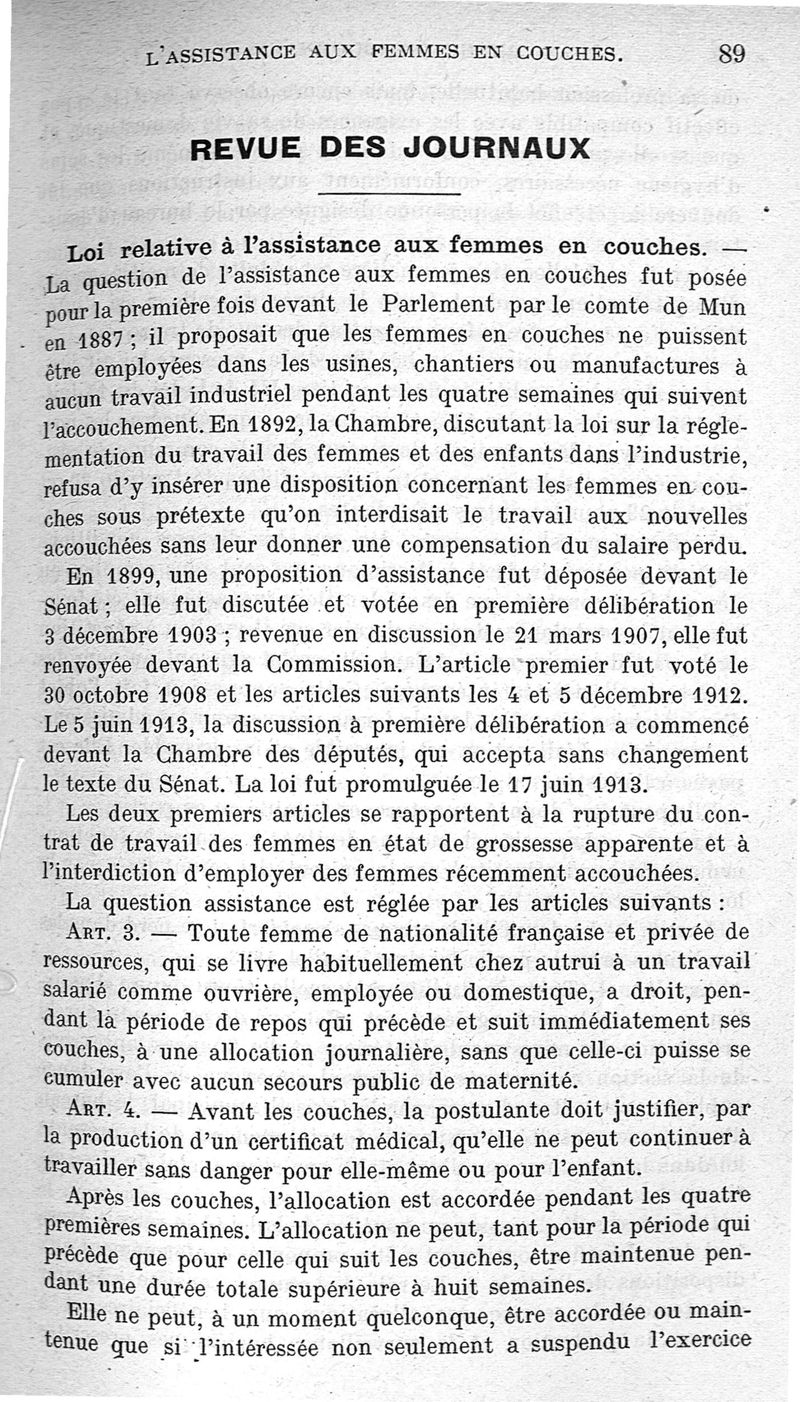 L'ASSISTANCE AUX FEMMES EN COUCHES. 89

REVUE DES JOURNAUX

Loi relative à l'assistance aux femmes en couches. — La question de l'assistance aux femmes en couches fut posée pour la première fois devant le Parlement par le comte de Mun en 1887 ; il proposait que les femmes en couches ne puissent être employées dans les usines, chantiers ou manufactures à aucun travail industriel pendant les quatre semaines qui suivent l'accouchement. En 1892, la Chambre, discutant la loi sur la réglementation du travail des femmes et des enfants dans l'industrie, refusa d'y insérer une disposition concernant les femmes en couches sous prétexte qu'on interdisait le travail aux nouvelles accouchées sans leur donner une compensation du salaire perdu.

En 1899, une proposition d'assistance fut déposée devant le Sénat ; elle fut discutée et votée en première délibération le 3 décembre 1903 ; revenue en discussion le 21 mars 1907, elle fut renvoyée devant la Commission. L'article premier fut voté le 30 octobre 1908 et les articles suivants les 4 et 5 décembre 1912. Le 5 juin 1913, la discussion à première délibération a commencé devant la Chambre des députés, qui accepta sans changement le texte du Sénat. La loi fut promulguée le 17 juin 1913.

Les deux premiers articles se rapportent à la rupture du contrat de travail des femmes en état de grossesse apparente et à l'interdiction d'employer des femmes récemment accouchées.

La question assistance est réglée par les articles suivants :

ART. 3. — Toute femme de nationalité française et privée de ressources, qui se livre habituellement chez autrui à un travail salarié comme ouvrière, employée ou domestique, a droit, pendant la période de repos qui précède et suit immédiatement ses couches, à une allocation journalière, sans que celle-ci puisse se cumuler avec aucun secours public de maternité.

ART. 4. — Avant les couches, la postulante doit justifier, par la production d'un certificat médical, qu'elle ne peut continuer à travailler sans danger pour elle-même ou pour l'enfant.

Après les couches, l'allocation est accordée pendant les quatre premières semaines. L'allocation ne peut, tant pour la période qui précède que pour celle qui suit les couches, être maintenue pendant une durée totale supérieure à huit semaines.

Elle ne peut, à un moment quelconque, être accordée ou maintenue que si l'intéressée non seulement a suspendu l'exercice